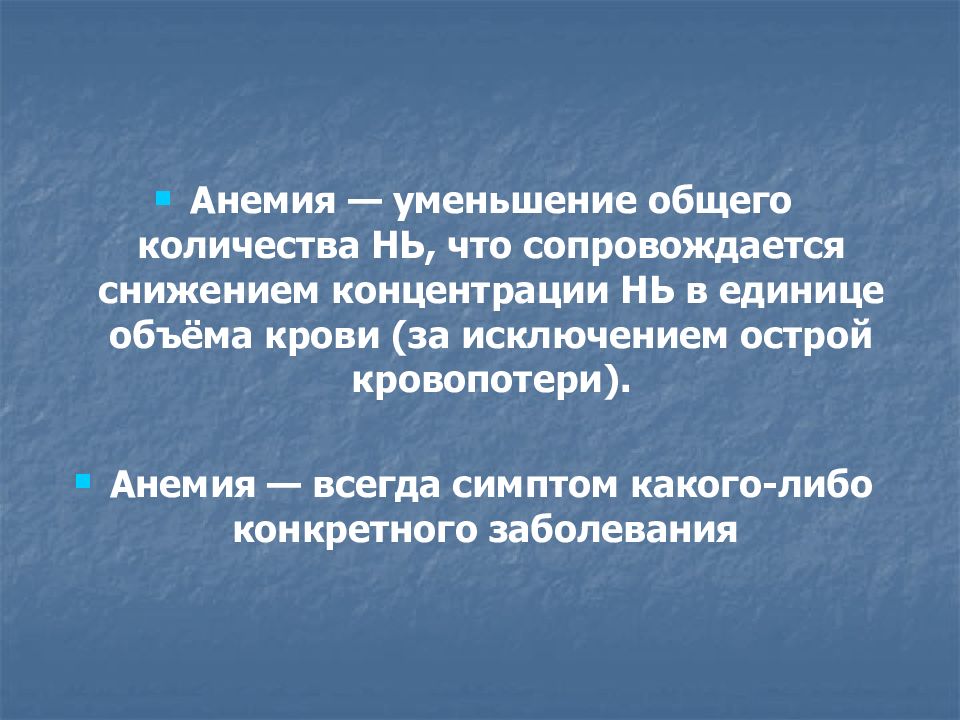 Анемия — уменьшение общего количества НЬ, что сопровождается снижением концентрации НЬ в единице объёма крови (за исключением острой кровопотери).

Анемия — всегда симптом какого-либо конкретного заболевания